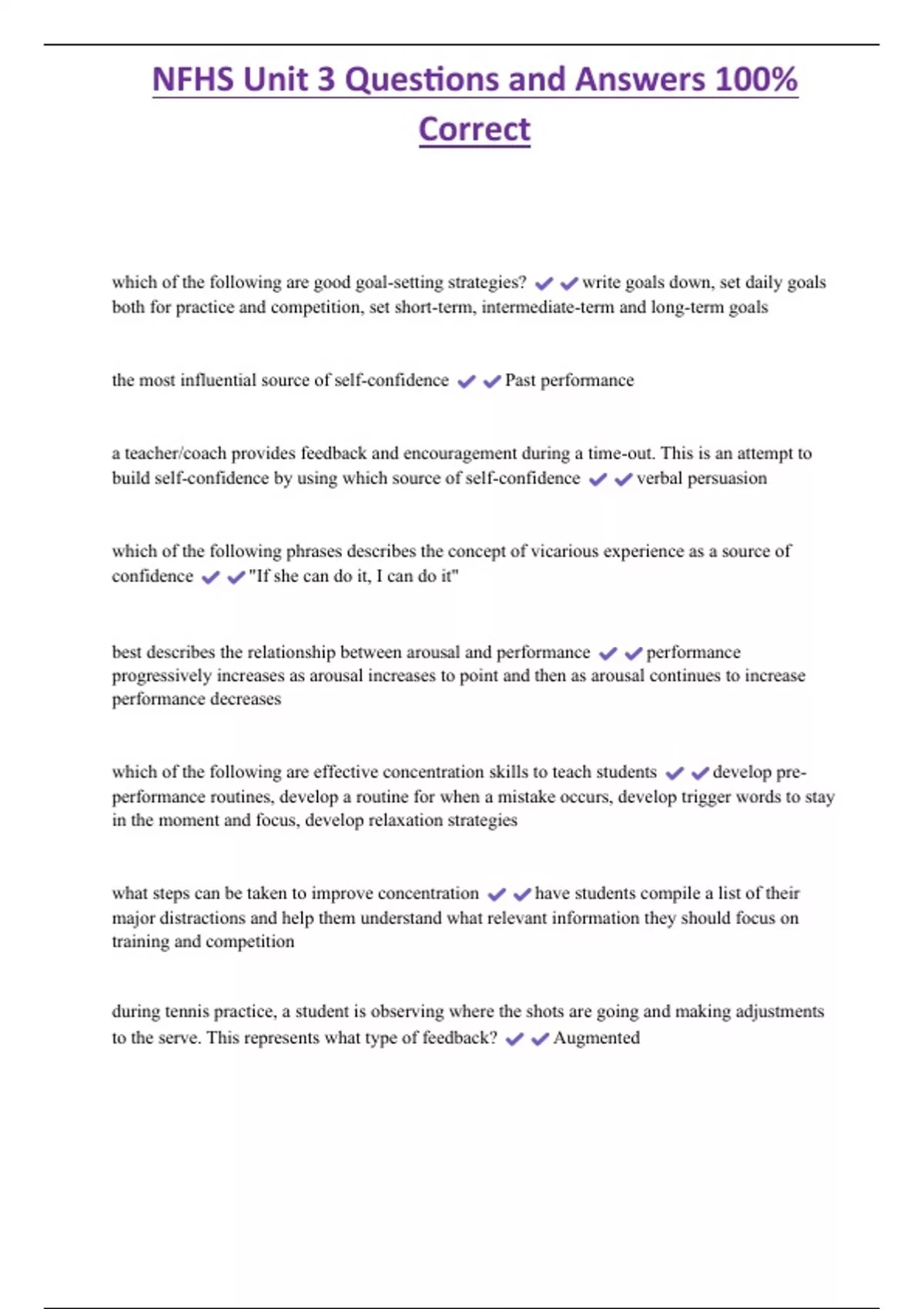 NFHS Unit 3 Questions and Answers 100% Correct

which of the following are good goal-setting strategies? ✔✔write goals down, set daily goals both for practice and competition, set short-term, intermediate-term and long-term goals

the most influential source of self-confidence ✔✔Past performance

a teacher/coach provides feedback and encouragement during a time-out. This is an attempt to build self-confidence by using which source of self-confidence ✔✔verbal persuasion

which of the following phrases describes the concept of vicarious experience as a source of confidence ✔✔"If she can do it, I can do it"

best describes the relationship between arousal and performance ✔✔performance progressively increases as arousal increases to point and then as arousal continues to increase performance decreases

which of the following are effective concentration skills to teach students ✔✔develop pre-performance routines, develop a routine for when a mistake occurs, develop trigger words to stay in the moment and focus, develop relaxation strategies

what steps can be taken to improve concentration ✔✔have students compile a list of their major distractions and help them understand what relevant information they should focus on training and competition

during tennis practice, a student is observing where the shots are going and making adjustments to the serve. This represents what type of feedback? ✔✔Augmented